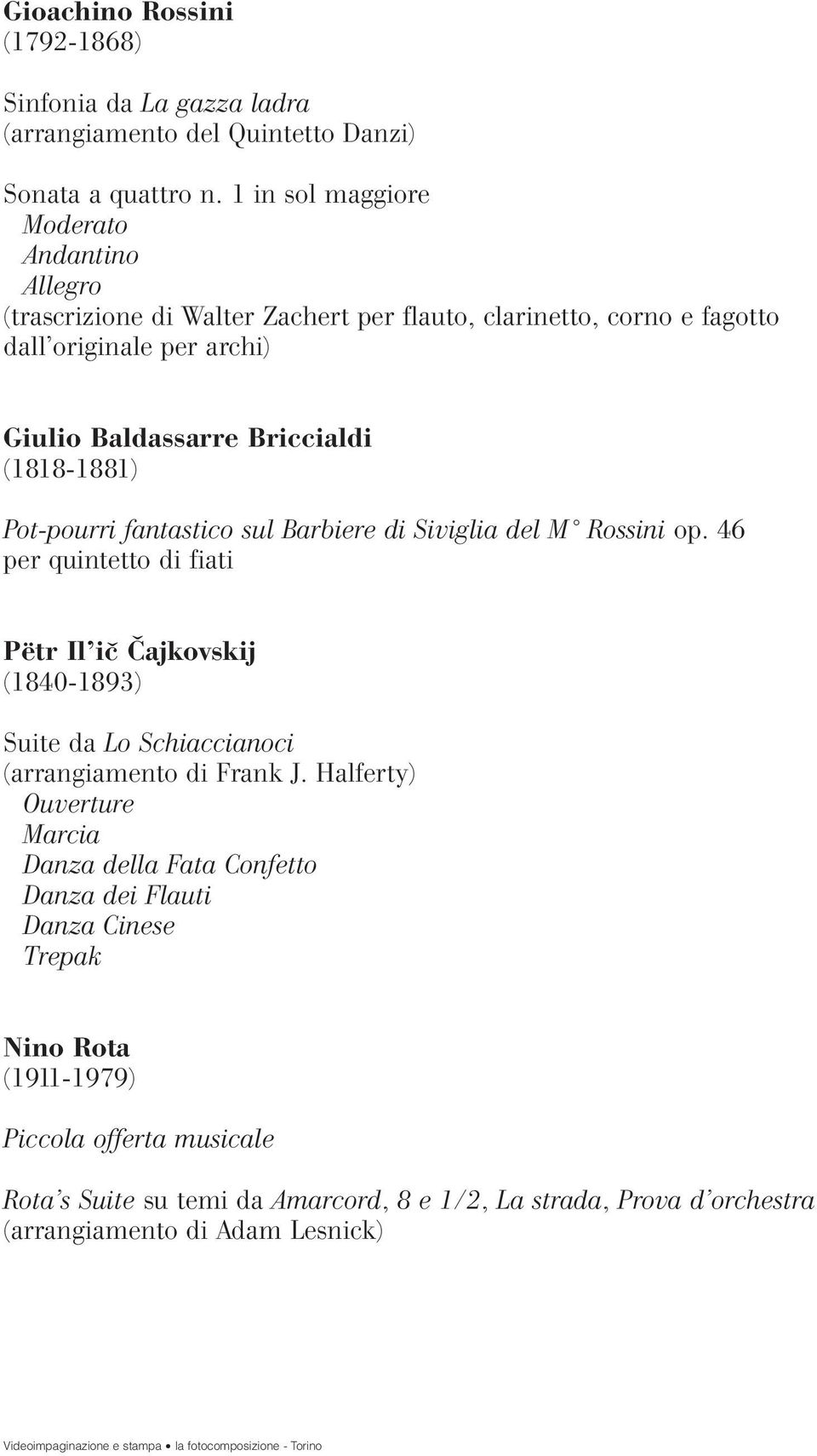 Gioachino Rossini
(1792-1868)

Sinfonia da La gazza ladra
(arrangiamento del Quintetto Danzi)

Sonata a quattro n. 1 in sol maggiore
Moderato
Andantino
Allegro
(trascrizione di Walter Zachert per flauto, clarinetto, corno e fagotto dall'originale per archi)

Giulio Baldassarre Briccialdi
(1818-1881)

Pot-pourri fantastico sul Barbiere di Siviglia del M° Rossini op. 46 per quintetto di fiati

Pëtr Il'ič Čajkovskij
(1840-1893)

Suite da Lo Schiaccianoci
(arrangiamento di Frank J. Halferty)
Ouverture
Marcia
Danza della Fata Confetto
Danza dei Flauti
Danza Cinese
Trepak

Nino Rota
(1911-1979)

Piccola offerta musicale

Rota's Suite su temi da Amarcord, 8 e 1/2, La strada, Prova d'orchestra
(arrangiamento di Adam Lesnick)

Videoimpaginazione e stampa • la fotocomposizione - Torino